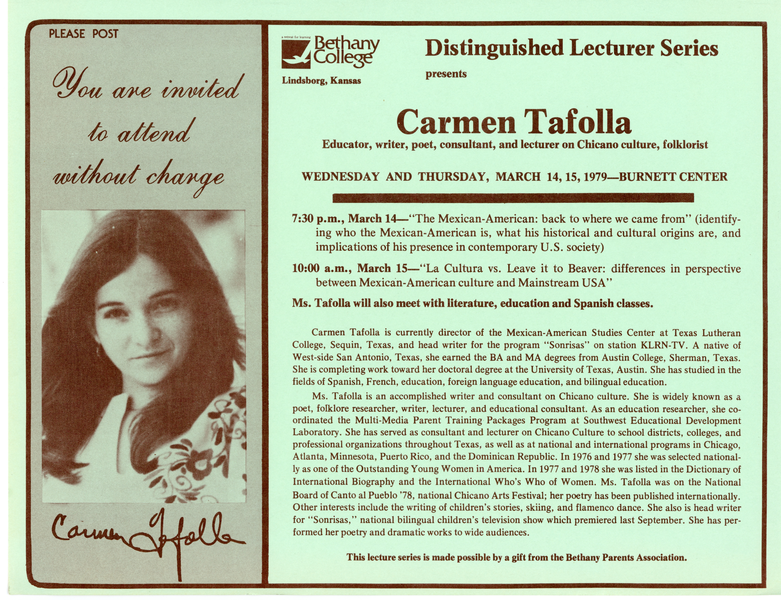 PLEASE POST

You are invited to attend without charge

Carmen Tafolla

Bethany College

Lindsborg, Kansas

Distinguished Lecturer Series

presents

Carmen Tafolla

Educator, writer, poet, consultant, and lecturer on Chicano culture, folklorist

WEDNESDAY AND THURSDAY, MARCH 14, 15, 1979—BURNETT CENTER

7:30 p.m., March 14—"The Mexican-American: back to where we came from" (identifying who the Mexican-American is, what his historical and cultural origins are, and implications of his presence in contemporary U.S. society)

10:00 a.m., March 15—"La Cultura vs. Leave it to Beaver: differences in perspective between Mexican-American culture and Mainstream USA"

Ms. Tafolla will also meet with literature, education and Spanish classes.

Carmen Tafolla is currently director of the Mexican-American Studies Center at Texas Lutheran College, Sequin, Texas, and head writer for the program "Sonrisas" on station KLRN-TV. A native of West-side San Antonio, Texas, she earned the BA and MA degrees from Austin College, Sherman, Texas. She is completing work toward her doctoral degree at the University of Texas, Austin. She has studied in the fields of Spanish, French, education, foreign language education, and bilingual education.

Ms. Tafolla is an accomplished writer and consultant on Chicano culture. She is widely known as a poet, folklore researcher, writer, lecturer, and educational consultant. As an education researcher, she coordinated the Multi-Media Parent Training Packages Program at Southwest Educational Development Laboratory. She has served as consultant and lecturer on Chicano Culture to school districts, colleges, and professional organizations throughout Texas, as well as at national and international programs in Chicago, Atlanta, Minnesota, Puerto Rico, and the Dominican Republic. In 1976 and 1977 she was selected nationally as one of the Outstanding Young Women in America. In 1977 and 1978 she was listed in the Dictionary of International Biography and the International Who's Who of Women. Ms. Tafolla was on the National Board of Canto al Pueblo '78, national Chicano Arts Festival; her poetry has been published internationally. Other interests include the writing of children's stories, skiing, and flamenco dance. She also is head writer for "Sonrisas," national bilingual children's television show which premiered last September. She has performed her poetry and dramatic works to wide audiences.

This lecture series is made possible by a gift from the Bethany Parents Association.